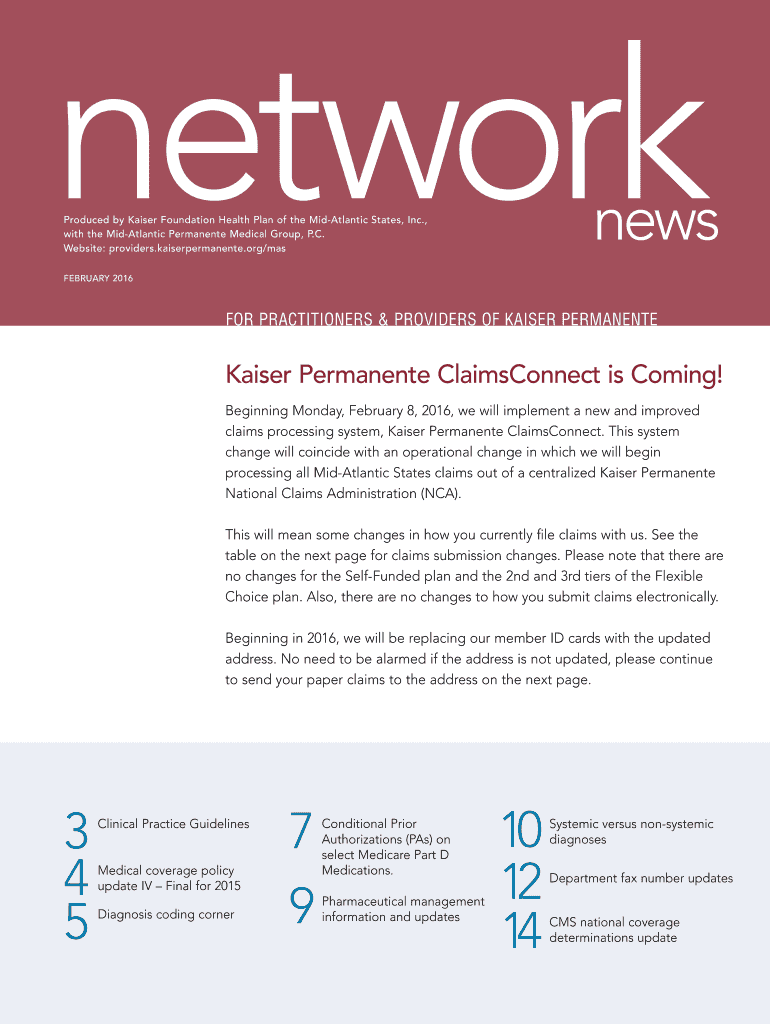 network
news

Produced by Kaiser Foundation Health Plan of the Mid-Atlantic States, Inc., with the Mid-Atlantic Permanente Medical Group, P.C.
Website: providers.kaiserpermanente.org/mas

FEBRUARY 2016

FOR PRACTITIONERS & PROVIDERS OF KAISER PERMANENTE

Kaiser Permanente ClaimsConnect is Coming!

Beginning Monday, February 8, 2016, we will implement a new and improved claims processing system, Kaiser Permanente ClaimsConnect. This system change will coincide with an operational change in which we will begin processing all Mid-Atlantic States claims out of a centralized Kaiser Permanente National Claims Administration (NCA).

This will mean some changes in how you currently file claims with us. See the table on the next page for claims submission changes. Please note that there are no changes for the Self-Funded plan and the 2nd and 3rd tiers of the Flexible Choice plan. Also, there are no changes to how you submit claims electronically.

Beginning in 2016, we will be replacing our member ID cards with the updated address. No need to be alarmed if the address is not updated, please continue to send your paper claims to the address on the next page.

3 Clinical Practice Guidelines

4 Medical coverage policy update IV – Final for 2015

5 Diagnosis coding corner

7 Conditional Prior Authorizations (PAs) on select Medicare Part D Medications.

9 Pharmaceutical management information and updates

10 Systemic versus non-systemic diagnoses

12 Department fax number updates

14 CMS national coverage determinations update